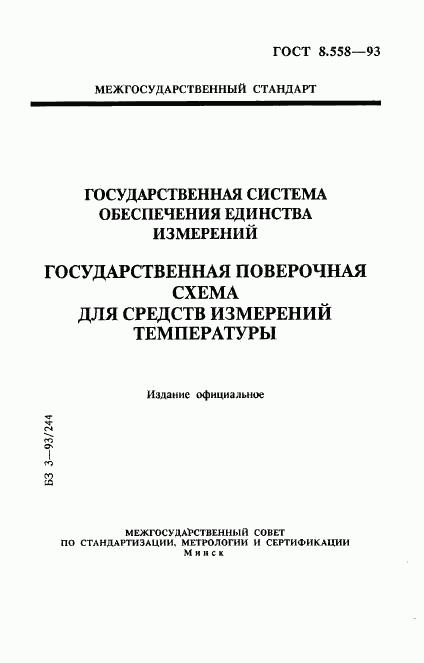 ГОСТ 8.558—93

МЕЖГОСУДАРСТВЕННЫЙ СТАНДАРТ

ГОСУДАРСТВЕННАЯ СИСТЕМА ОБЕСПЕЧЕНИЯ ЕДИНСТВА ИЗМЕРЕНИЙ

ГОСУДАРСТВЕННАЯ ПОВЕРОЧНАЯ СХЕМА ДЛЯ СРЕДСТВ ИЗМЕРЕНИЙ ТЕМПЕРАТУРЫ

Издание официальное

БЗ 3—93/244

МЕЖГОСУДАРСТВЕННЫЙ СОВЕТ ПО СТАНДАРТИЗАЦИИ, МЕТРОЛОГИИ И СЕРТИФИКАЦИИ
Минск